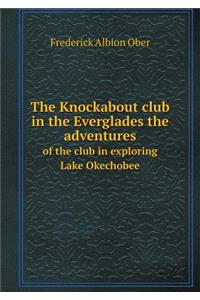 Frederick Albion Ober

The Knockabout club in the Everglades the adventures
of the club in exploring Lake Okechobee